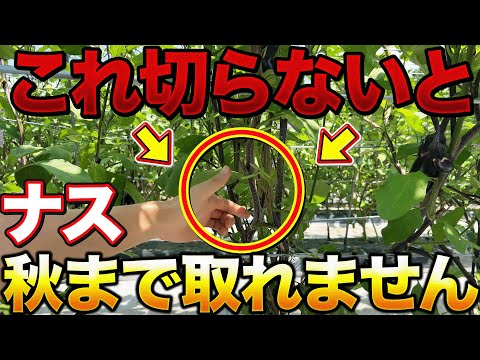 これ切らないと

ナス

秋まで取れません